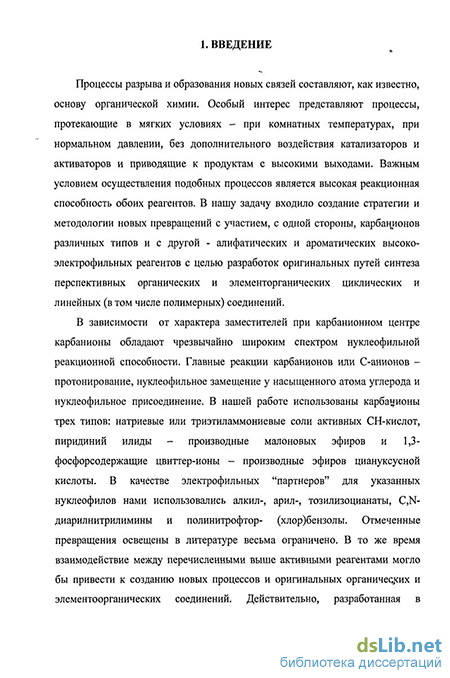 1. ВВЕДЕНИЕ

Процессы разрыва и образования новых связей составляют, как известно, основу органической химии. Особый интерес представляют процессы, протекающие в мягких условиях – при комнатных температурах, при нормальном давлении, без дополнительного воздействия катализаторов и активаторов и приводящие к продуктам с высокими выходами. Важным условием осуществления подобных процессов является высокая реакционная способность обоих реагентов. В нашу задачу входило создание стратегии и методологии новых превращений с участием, с одной стороны, карбанионов различных типов и с другой - алифатических и ароматических высокоэлектрофильных реагентов с целью разработок оригинальных путей синтеза перспективных органических и элементорганических циклических и линейных (в том числе полимерных) соединений.

В зависимости от характера заместителей при карбанионном центре карбанионы обладают чрезвычайно широким спектром нуклеофильной реакционной способности. Главные реакции карбанионов или С-анионов – протонирование, нуклеофильное замещение у насыщенного атома углерода и нуклеофильное присоединение. В нашей работе использованы карбанионы трех типов: натриевые или триэтиламмониевые соли активных СН-кислот, пиридиний илиды – производные малоновых эфиров и 1,3-фосфорсодержащие цвиттер-ионы – производные эфиров циануксусной кислоты. В качестве электрофильных "партнеров" для указанных нуклеофилов нами использовались алкил-, арил-, тозилизоцианаты, C,N-диарилнитрилимины и полинитрофтор- (хлор)бензолы. Отмеченные превращения освещены в литературе весьма ограничено. В то же время взаимодействие между перечисленными выше активными реагентами могло бы привести к созданию новых процессов и оригинальных органических и элементоорганических соединений. Действительно, разработанная в

dsLib.net
библиотека диссертаций